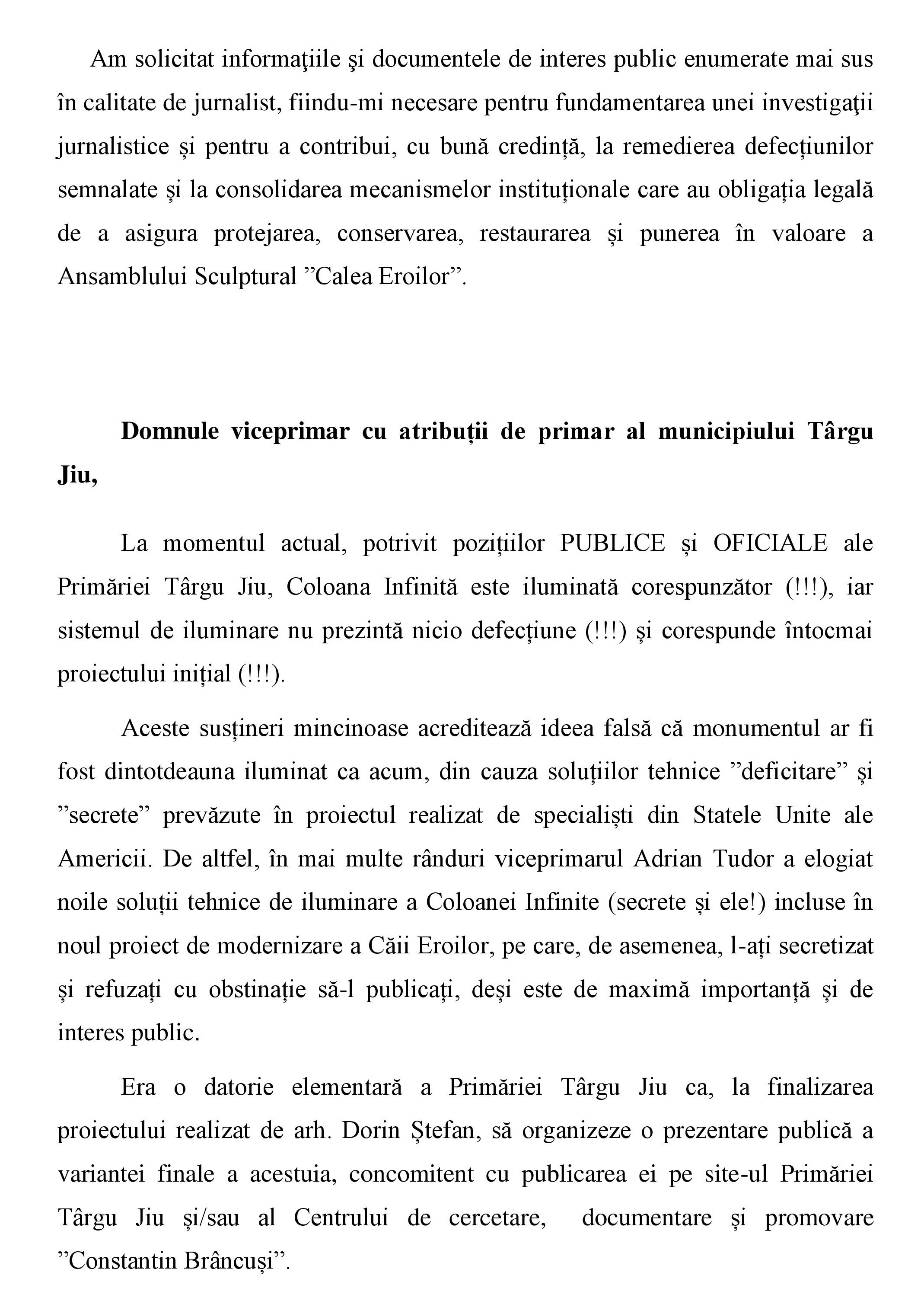 Am solicitat informaţiile şi documentele de interes public enumerate mai sus în calitate de jurnalist, fiindu-mi necesare pentru fundamentarea unei investigaţii jurnalistice și pentru a contribui, cu bună credință, la remedierea defecțiunilor semnalate și la consolidarea mecanismelor instituționale care au obligația legală de a asigura protejarea, conservarea, restaurarea și punerea în valoare a Ansamblului Sculptural ”Calea Eroilor”.

Domnule viceprimar cu atribuții de primar al municipiului Târgu Jiu,

La momentul actual, potrivit pozițiilor PUBLICE și OFICIALE ale Primăriei Târgu Jiu, Coloana Infinită este iluminată corespunzător (!!!), iar sistemul de iluminare nu prezintă nicio defecțiune (!!!) și corespunde întocmai proiectului inițial (!!!).

Aceste susțineri mincinoase acreditează ideea falsă că monumentul ar fi fost dintotdeauna iluminat ca acum, din cauza soluțiilor tehnice ”deficitare” și ”secrete” prevăzute în proiectul realizat de specialiști din Statele Unite ale Americii. De altfel, în mai multe rânduri viceprimarul Adrian Tudor a elogiat noile soluții tehnice de iluminare a Coloanei Infinite (secrete și ele!) incluse în noul proiect de modernizare a Căii Eroilor, pe care, de asemenea, l-ați secretizat și refuzați cu obstinație să-l publicați, deși este de maximă importanță și de interes public.

Era o datorie elementară a Primăriei Târgu Jiu ca, la finalizarea proiectului realizat de arh. Dorin Ștefan, să organizeze o prezentare publică a variantei finale a acestuia, concomitent cu publicarea ei pe site-ul Primăriei Târgu Jiu și/sau al Centrului de cercetare, documentare și promovare ”Constantin Brâncuși”.